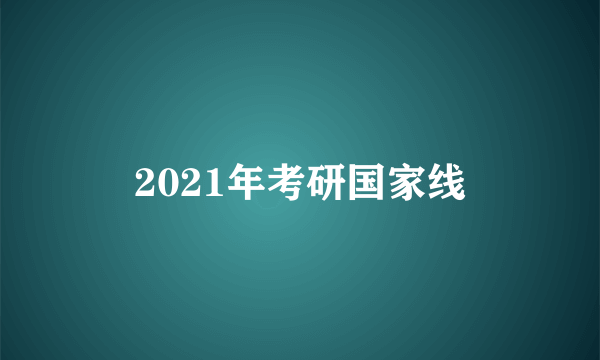 2021年考研国家线